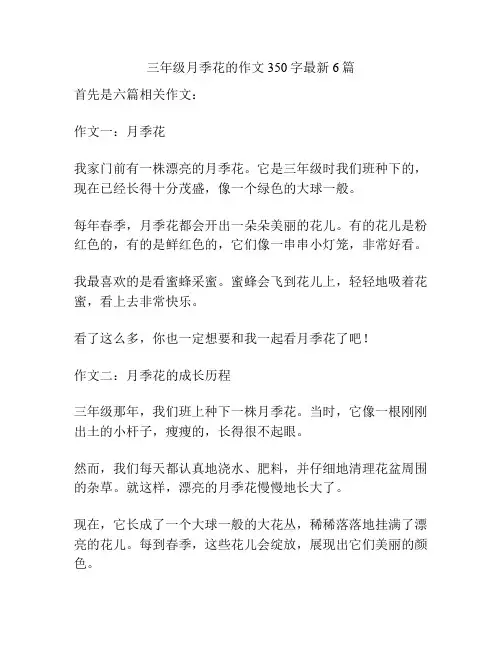 三年级月季花的作文 350 字最新 6 篇

首先是六篇相关作文：

作文一：月季花

我家门前有一株漂亮的月季花。它是三年级时我们班种下的，现在已经长得十分茂盛，像一个绿色的大球一般。

每年春季，月季花都会开出一朵朵美丽的花儿。有的花儿是粉红色的，有的是鲜红色的，它们像一串串小灯笼，非常好看。

我最喜欢的是看蜜蜂采蜜。蜜蜂会飞到花儿上，轻轻地吸着花蜜，看上去非常快乐。

看了这么多，你也一定想要和我一起看月季花了吧！

作文二：月季花的成长历程

三年级那年，我们班上种下一株月季花。当时，它像一根刚刚出土的小杆子，瘦瘦的，长得很不起眼。

然而，我们每天都认真地浇水、肥料，并仔细地清理花盆周围的杂草。就这样，漂亮的月季花慢慢地长大了。

现在，它长成了一个大球一般的大花丛，稀稀落落地挂满了漂亮的花儿。每到春季，这些花儿会绽放，展现出它们美丽的颜色。